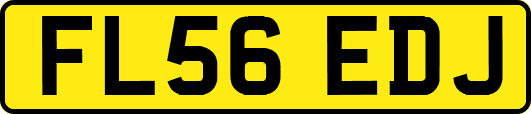 FL56 EDJ